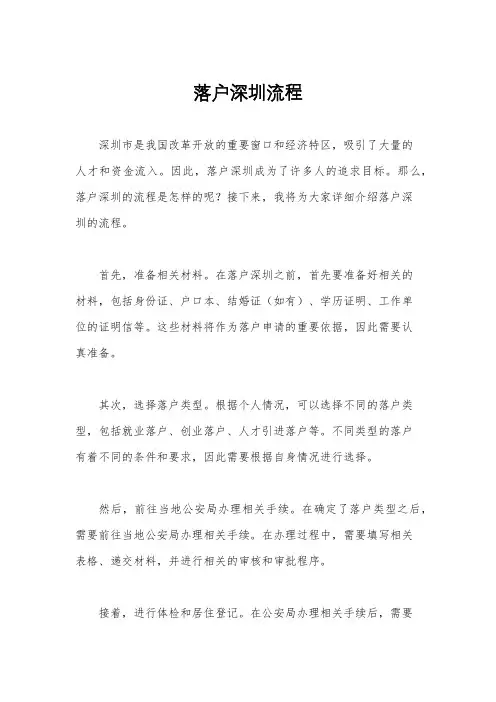 落户深圳流程

深圳市是我国改革开放的重要窗口和经济特区，吸引了大量的人才和资金流入。因此，落户深圳成为了许多人的追求目标。那么，落户深圳的流程是怎样的呢？接下来，我将为大家详细介绍落户深圳的流程。

首先，准备相关材料。在落户深圳之前，首先要准备好相关的材料，包括身份证、户口本、结婚证（如有）、学历证明、工作单位的证明信等。这些材料将作为落户申请的重要依据，因此需要认真准备。

其次，选择落户类型。根据个人情况，可以选择不同的落户类型，包括就业落户、创业落户、人才引进落户等。不同类型的落户有着不同的条件和要求，因此需要根据自身情况进行选择。

然后，前往当地公安局办理相关手续。在确定了落户类型之后，需要前往当地公安局办理相关手续。在办理过程中，需要填写相关表格、递交材料，并进行相关的审核和审批程序。

接着，进行体检和居住登记。在公安局办理相关手续后，需要